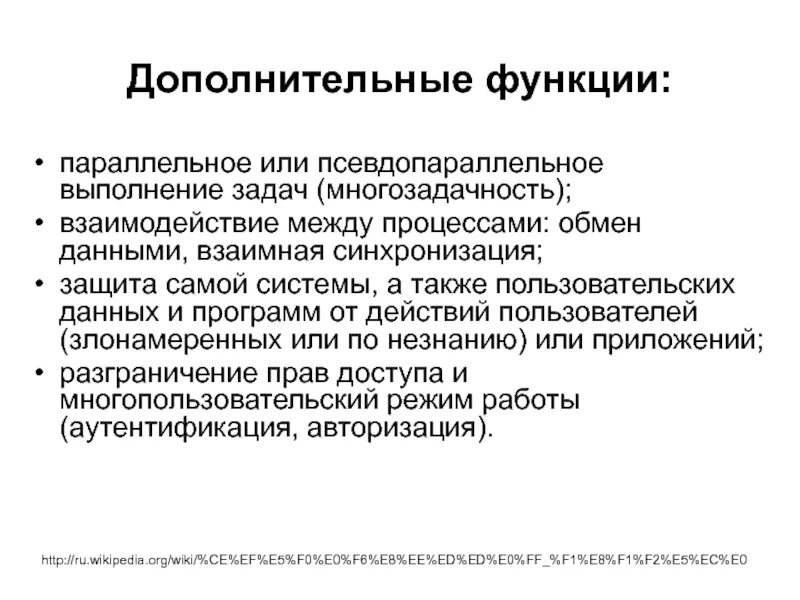 Дополнительные функции:

• параллельное или псевдопараллельное выполнение задач (многозадачность);
• взаимодействие между процессами: обмен данными, взаимная синхронизация;
• защита самой системы, а также пользовательских данных и программ от действий пользователей (злонамеренных или по незнанию) или приложений;
• разграничение прав доступа и многопользовательский режим работы (аутентификация, авторизация).

http://ru.wikipedia.org/wiki/%CE%EF%E5%F0%E0%F6%E8%EE%ED%ED%E0%FF_%F1%E8%F1%F2%E5%EC%E0